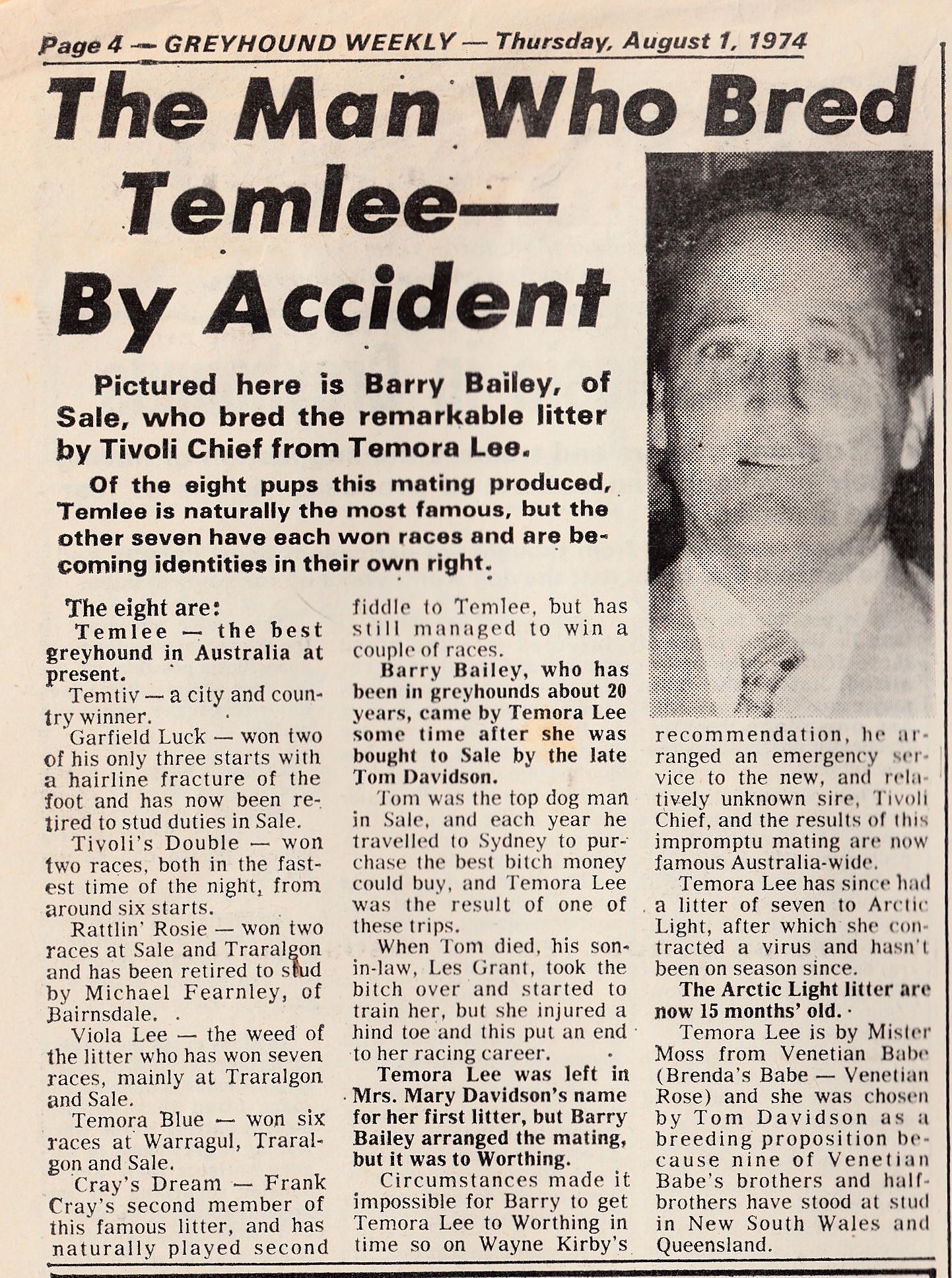 Page 4 — GREYHOUND WEEKLY — Thursday, August 1, 1974

The Man Who Bred Temlee— By Accident

Pictured here is Barry Bailey, of Sale, who bred the remarkable litter by Tivoli Chief from Temora Lee.

Of the eight pups this mating produced, Temlee is naturally the most famous, but the other seven have each won races and are becoming identities in their own right.

The eight are:

Temlee — the best greyhound in Australia at present.

Temtiv — a city and country winner.

Garfield Luck — won two of his only three starts with a hairline fracture of the foot and has now been retired to stud duties in Sale.

Tivoli's Double — won two races, both in the fastest time of the night, from around six starts.

Rattlin' Rosie — won two races at Sale and Traralgon and has been retired to stud by Michael Fearnley, of Bairnsdale.

Viola Lee — the weed of the litter who has won seven races, mainly at Traralgon and Sale.

Temora Blue — won six races at Warragul, Traralgon and Sale.

Cray's Dream — Frank Cray's second member of this famous litter, and has naturally played second fiddle to Temlee, but has still managed to win a couple of races.

Barry Bailey, who has been in greyhounds about 20 years, came by Temora Lee some time after she was bought to Sale by the late Tom Davidson.

Tom was the top dog man in Sale, and each year he travelled to Sydney to purchase the best bitch money could buy, and Temora Lee was the result of one of these trips.

When Tom died, his son-in-law, Les Grant, took the bitch over and started to train her, but she injured a hind toe and this put an end to her racing career.

Temora Lee was left in Mrs. Mary Davidson's name for her first litter, but Barry Bailey arranged the mating, but it was to Worthing.

Circumstances made it impossible for Barry to get Temora Lee to Worthing in time so on Wayne Kirby's recommendation, he arranged an emergency service to the new, and relatively unknown sire, Tivoli Chief, and the results of this impromptu mating are now famous Australia-wide.

Temora Lee has since had a litter of seven to Arctic Light, after which she contracted a virus and hasn't been on season since.

The Arctic Light litter are now 15 months' old.

Temora Lee is by Mister Moss from Venetian Babe (Brenda's Babe — Venetian Rose) and she was chosen by Tom Davidson as a breeding proposition because nine of Venetian Babe's brothers and half-brothers have stood at stud in New South Wales and Queensland.